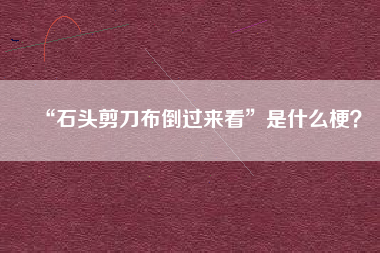 “石头剪刀布倒过来看”是什么梗?